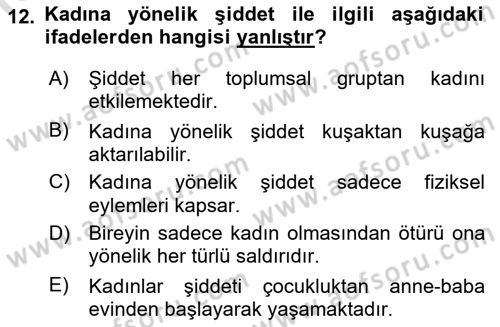 12. Kadına yönelik şiddet ile ilgili aşağıdaki ifadelerden hangisi yanlıştır?

A) Şiddet her toplumsal gruptan kadını etkilemektedir.

B) Kadına yönelik şiddet kuşaktan kuşağa aktarılabilir.

C) Kadına yönelik şiddet sadece fiziksel eylemleri kapsar.

D) Bireyin sadece kadın olmasından ötürü ona yönelik her türlü saldırıdır.

E) Kadınlar şiddeti çocukluktan anne-baba evinden başlayarak yaşamaktadır.

www.aofsoru.com